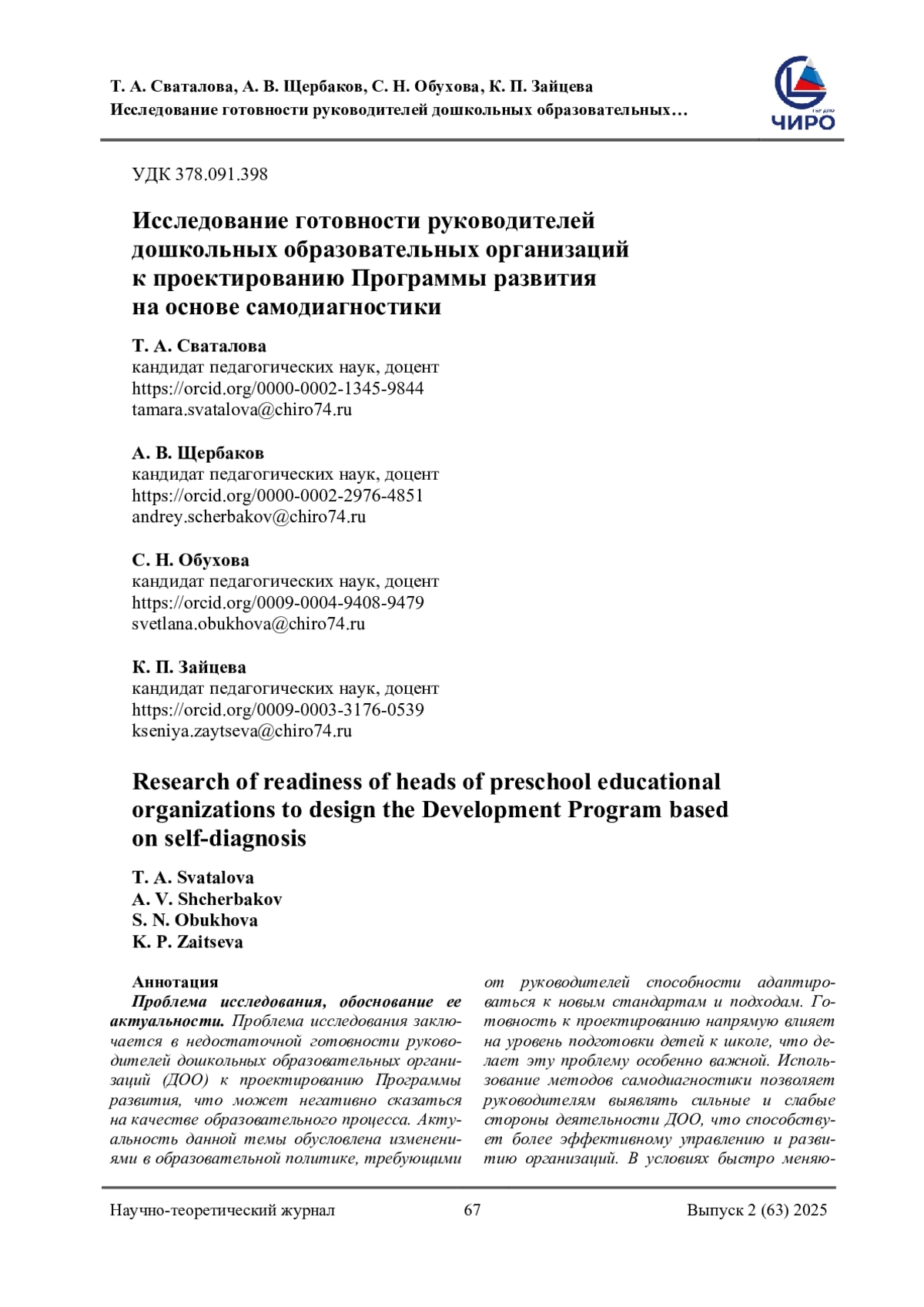 Т. А. Сваталова, А. В. Щербаков, С. Н. Обухова, К. П. Зайцева
Исследование готовности руководителей дошкольных образовательных…

ЧИРО

УДК 378.091.398

Исследование готовности руководителей дошкольных образовательных организаций к проектированию Программы развития на основе самодиагностики

Т. А. Сваталова
кандидат педагогических наук, доцент
https://orcid.org/0000-0002-1345-9844
tamara.svatalova@chiro74.ru

А. В. Щербаков
кандидат педагогических наук, доцент
https://orcid.org/0000-0002-2976-4851
andrey.scherbakov@chiro74.ru

С. Н. Обухова
кандидат педагогических наук, доцент
https://orcid.org/0009-0004-9408-9479
svetlana.obukhova@chiro74.ru

К. П. Зайцева
кандидат педагогических наук, доцент
https://orcid.org/0009-0003-3176-0539
kseniya.zaytseva@chiro74.ru

Research of readiness of heads of preschool educational organizations to design the Development Program based on self-diagnosis

T. A. Svatalova
A. V. Shcherbakov
S. N. Obukhova
K. P. Zaitseva

Аннотация
Проблема исследования, обоснование ее актуальности. Проблема исследования заключается в недостаточной готовности руководителей дошкольных образовательных организаций (ДОО) к проектированию Программы развития, что может негативно сказаться на качестве образовательного процесса. Актуальность данной темы обусловлена изменениями в образовательной политике, требующими от руководителей способности адаптироваться к новым стандартам и подходам. Готовность к проектированию напрямую влияет на уровень подготовки детей к школе, что делает эту проблему особенно важной. Использование методов самодиагностики позволяет руководителям выявлять сильные и слабые стороны деятельности ДОО, что способствует более эффективному управлению и развитию организаций. В условиях быстро меняю-

Научно-теоретический журнал 67 Выпуск 2 (63) 2025